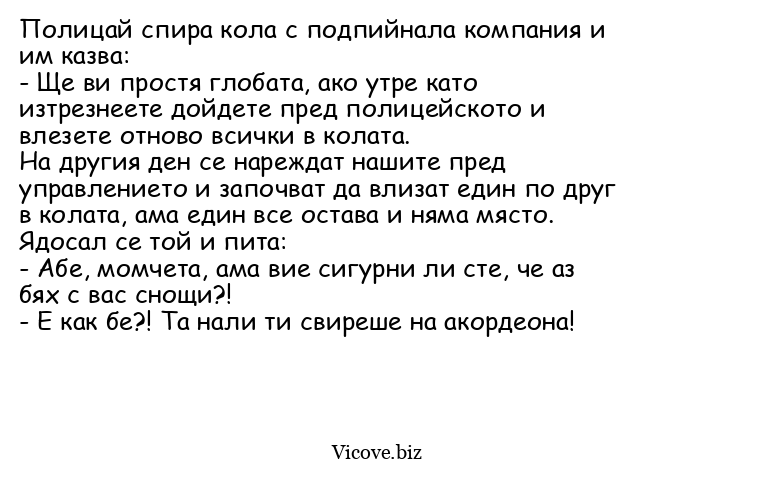 Полицай спира кола с подпийнала компания и им казва:
- Ще ви простя глобата, ако утре като изтрезнеете дойдете пред полицейското и влезете отново всички в колата.
На другия ден се нареждат нашите пред управлението и започват да влизат един по друг в колата, ама един все остава и няма място.
Ядосал се той и пита:
- Абе, момчета, ама вие сигурни ли сте, че аз бях с вас снощи?!
- Е как бе?! Та нали ти свиреше на акордеона!

Vicove.biz